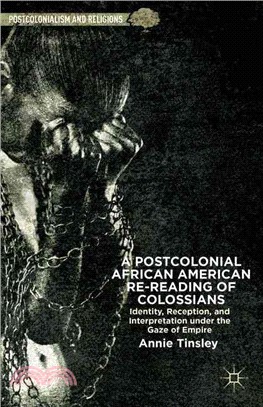 POSTCOLONIALISM AND RELIGIONS

A POSTCOLONIAL AFRICAN AMERICAN RE-READING OF COLOSSIANS

Identity, Reception, and Interpretation under the Gaze of Empire

Annie Tinsley